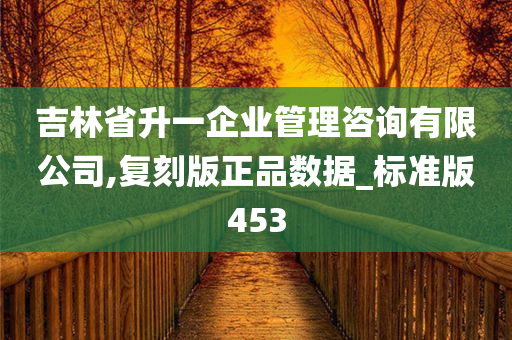 吉林省升一企业管理咨询有限公司,复刻版正品数据_标准版453